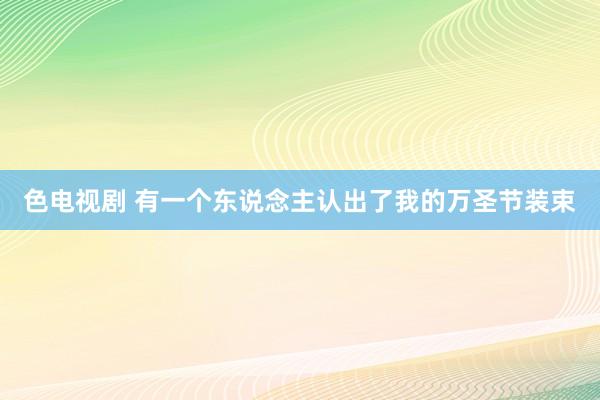 色电视剧 有一个东说念主认出了我的万圣节装束